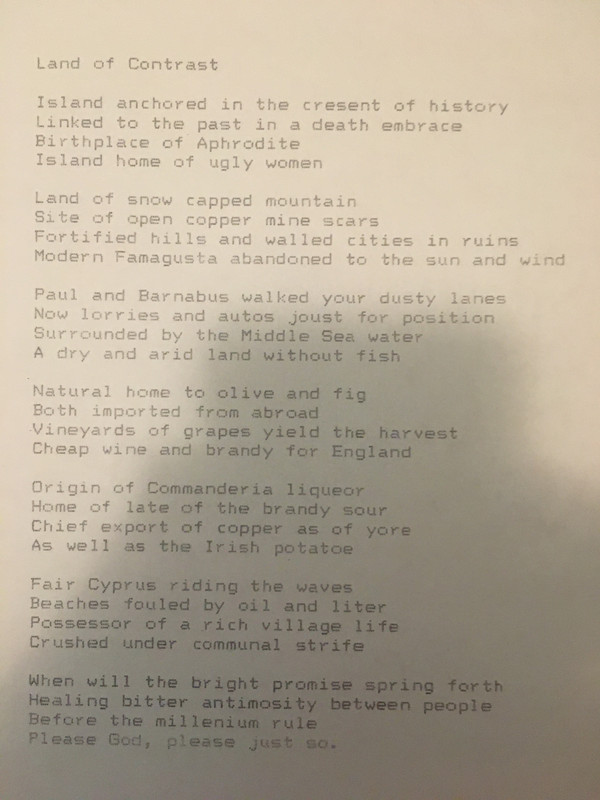 Land of Contrast

Island anchored in the cresent of history
Linked to the past in a death embrace
Birthplace of Aphrodite
Island home of ugly women

Land of snow capped mountain
Site of open copper mine scars
Fortified hills and walled cities in ruins
Modern Famagusta abandoned to the sun and wind

Paul and Barnabus walked your dusty lanes
Now lorries and autos joust for position
Surrounded by the Middle Sea water
A dry and arid land without fish

Natural home to olive and fig
Both imported from abroad
Vineyards of grapes yield the harvest
Cheap wine and brandy for England

Origin of Commanderia liqueor
Home of late of the brandy sour
Chief export of copper as of yore
As well as the Irish potatoe

Fair Cyprus riding the waves
Beaches fouled by oil and liter
Possessor of a rich village life
Crushed under communal strife

When will the bright promise spring forth
Healing bitter antimosity between people
Before the millenium rule
Please God, please just so.